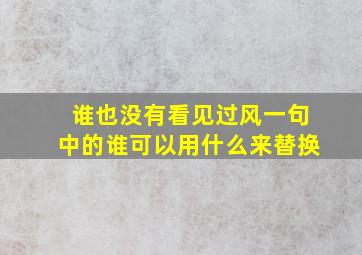 谁也没有看见过风一句中的谁可以用什么来替换